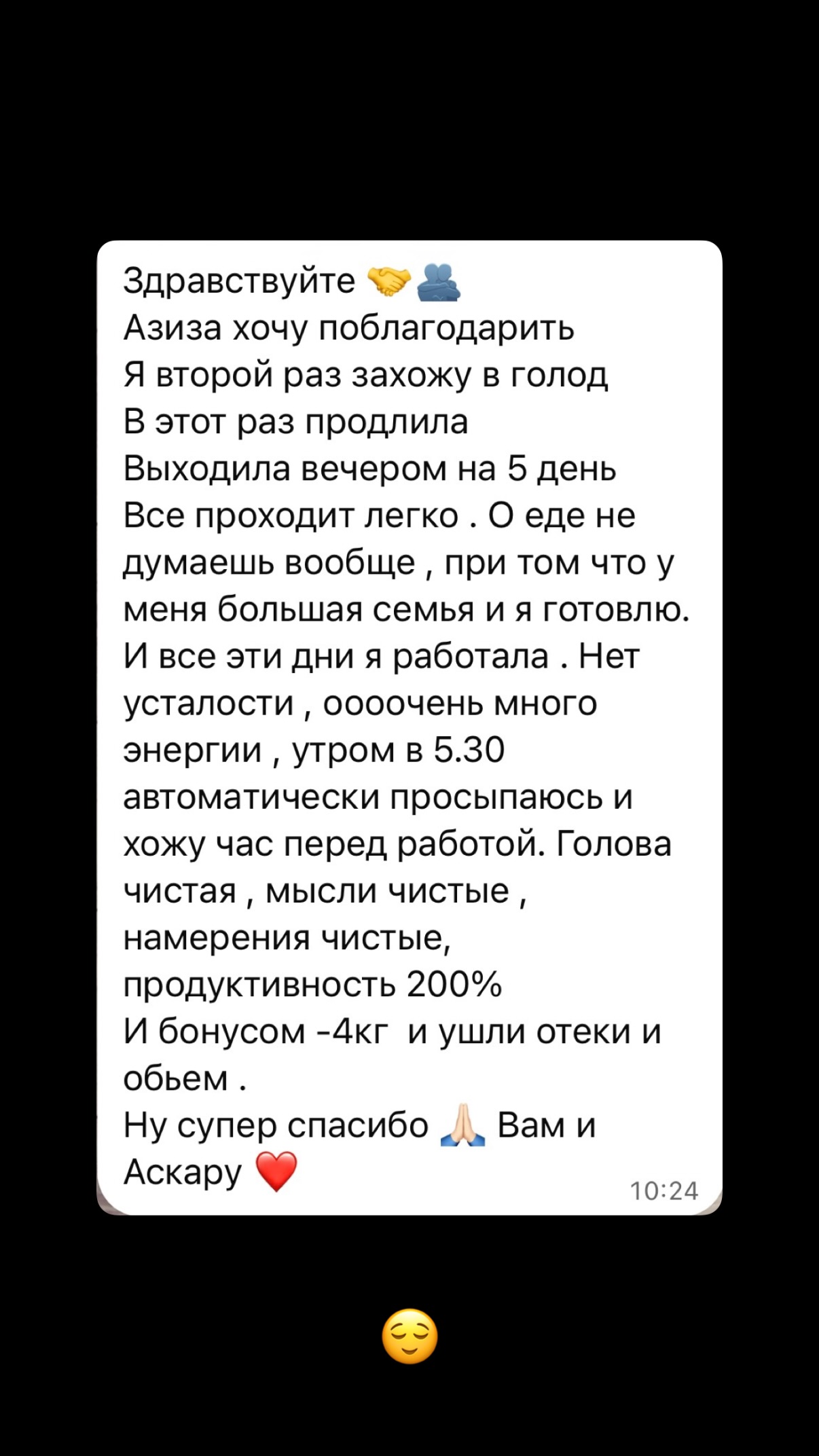 Здравствуйте 🤝🫂
Азиза хочу поблагодарить
Я второй раз захожу в голод
В этот раз продлила
Выходила вечером на 5 день
Все проходит легко . О еде не думаешь вообще , при том что у меня большая семья и я готовлю. И все эти дни я работала . Нет усталости , оооочень много энергии , утром в 5.30 автоматически просыпаюсь и хожу час перед работой. Голова чистая , мысли чистые , намерения чистые, продуктивность 200%
И бонусом -4кг  и ушли отеки и обьем .
Ну супер спасибо 🙏🏻 Вам и Аскару ❤️
10:24

😌